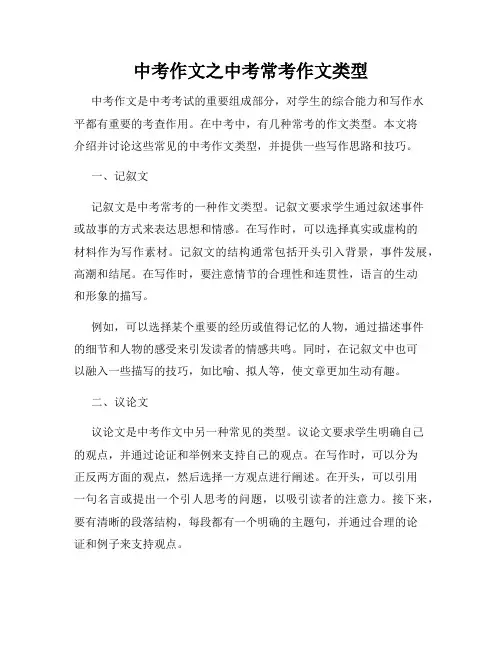 中考作文之中考常考作文类型

中考作文是中考考试的重要组成部分，对学生的综合能力和写作水平都有重要的考查作用。在中考中，有几种常考的作文类型。本文将介绍并讨论这些常见的中考作文类型，并提供一些写作思路和技巧。

一、记叙文

记叙文是中考常考的一种作文类型。记叙文要求学生通过叙述事件或故事的方式来表达思想和情感。在写作时，可以选择真实或虚构的材料作为写作素材。记叙文的结构通常包括开头引入背景，事件发展，高潮和结尾。在写作时，要注意情节的合理性和连贯性，语言的生动和形象的描写。

例如，可以选择某个重要的经历或值得记忆的人物，通过描述事件的细节和人物的感受来引发读者的情感共鸣。同时，在记叙文中也可以融入一些描写的技巧，如比喻、拟人等，使文章更加生动有趣。

二、议论文

议论文是中考作文中另一种常见的类型。议论文要求学生明确自己的观点，并通过论证和举例来支持自己的观点。在写作时，可以分为正反两方面的观点，然后选择一方观点进行阐述。在开头，可以引用一句名言或提出一个引人思考的问题，以吸引读者的注意力。接下来，要有清晰的段落结构，每段都有一个明确的主题句，并通过合理的论证和例子来支持观点。